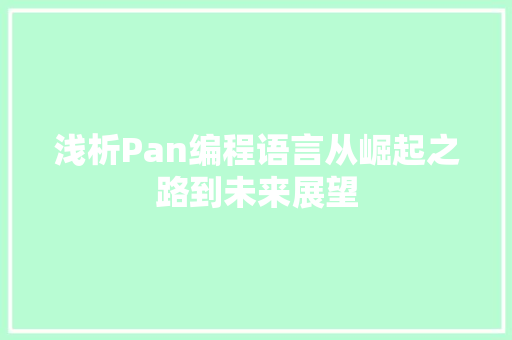 浅析Pan编程语言从崛起之路到未来展望